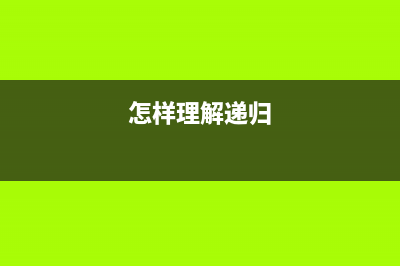 怎样理解递归